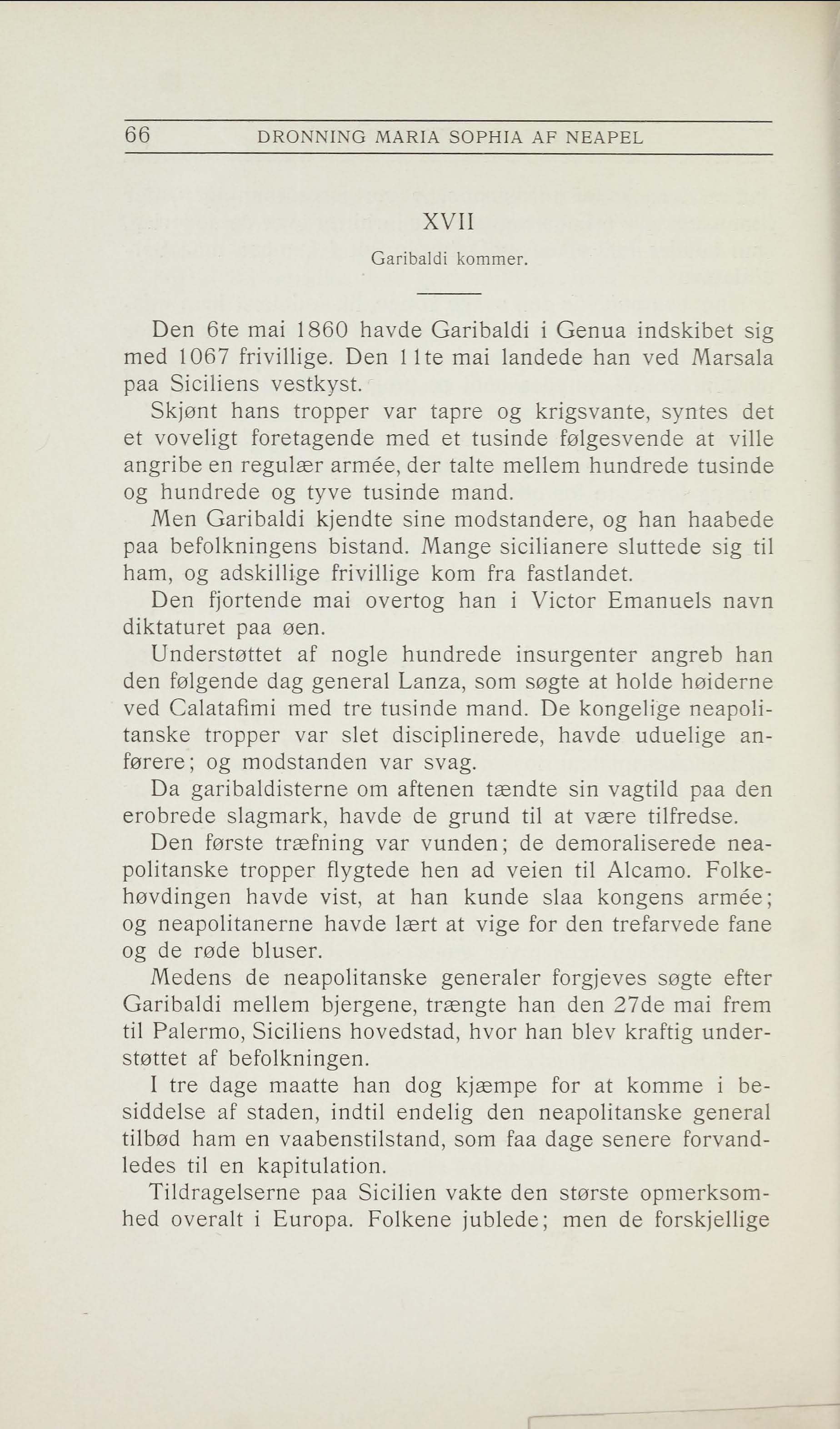 66 DRONNING MARIA SOPHIA AF NEAPEL

XVII

Garibaldi kommer.

Den 6te mai 1860 havde Garibaldi i Genua indskibet sig med 1067 frivillige. Den 11te mai landede han ved Marsala paa Siciliens vestkyst.

Skjønt hans tropper var tapre og krigsvante, syntes det et voveligt foretagende med et tusinde følgesvende at ville angribe en regulær armée, der talte mellem hundrede tusinde og hundrede og tyve tusinde mand.

Men Garibaldi kjendte sine modstandere, og han haabede paa befolkningens bistand. Mange sicilianere sluttede sig til ham, og adskillige frivillige kom fra fastlandet.

Den fjortende mai overtog han i Victor Emanuels navn diktaturet paa øen.

Understøttet af nogle hundrede insurgenter angreb han den følgende dag general Lanza, som søgte at holde høiderne ved Calatafimi med tre tusinde mand. De kongelige neapolitanske tropper var slet disciplinerede, havde uduelige anførere; og modstanden var svag.

Da garibaldisterne om aftenen tændte sin vagtild paa den erobrede slagmark, havde de grund til at være tilfredse.

Den første træfning var vunden; de demoraliserede neapolitanske tropper flygtede hen ad veien til Alcamo. Folkehøvdingen havde vist, at han kunde slaa kongens armée; og neapolitanerne havde lært at vige for den trefarvede fane og de røde bluser.

Medens de neapolitanske generaler forgjeves søgte efter Garibaldi mellem bjergene, trængte han den 27de mai frem til Palermo, Siciliens hovedstad, hvor han blev kraftig understøttet af befolkningen.

I tre dage maatte han dog kjæmpe for at komme i besiddelse af staden, indtil endelig den neapolitanske general tilbød ham en vaabenstilstand, som faa dage senere forvandledes til en kapitulation.

Tildragelserne paa Sicilien vakte den største opmerksomhed overalt i Europa. Folkene jublede; men de forskjellige